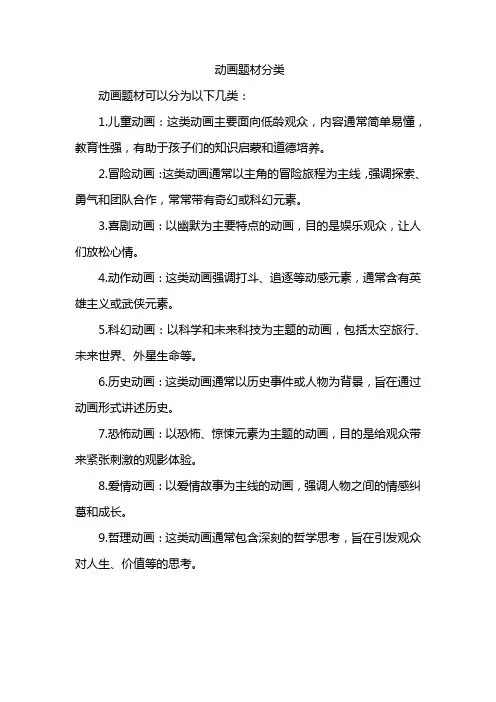 动画题材分类

动画题材可以分为以下几类：

1.儿童动画：这类动画主要面向低龄观众，内容通常简单易懂，教育性强，有助于孩子们的知识启蒙和道德培养。

2.冒险动画：这类动画通常以主角的冒险旅程为主线，强调探索、勇气和团队合作，常常带有奇幻或科幻元素。

3.喜剧动画：以幽默为主要特点的动画，目的是娱乐观众，让人们放松心情。

4.动作动画：这类动画强调打斗、追逐等动感元素，通常含有英雄主义或武侠元素。

5.科幻动画：以科学和未来科技为主题的动画，包括太空旅行、未来世界、外星生命等。

6.历史动画：这类动画通常以历史事件或人物为背景，旨在通过动画形式讲述历史。

7.恐怖动画：以恐怖、惊悚元素为主题的动画，目的是给观众带来紧张刺激的观影体验。

8.爱情动画：以爱情故事为主线的动画，强调人物之间的情感纠葛和成长。

9.哲理动画：这类动画通常包含深刻的哲学思考，旨在引发观众对人生、价值等的思考。